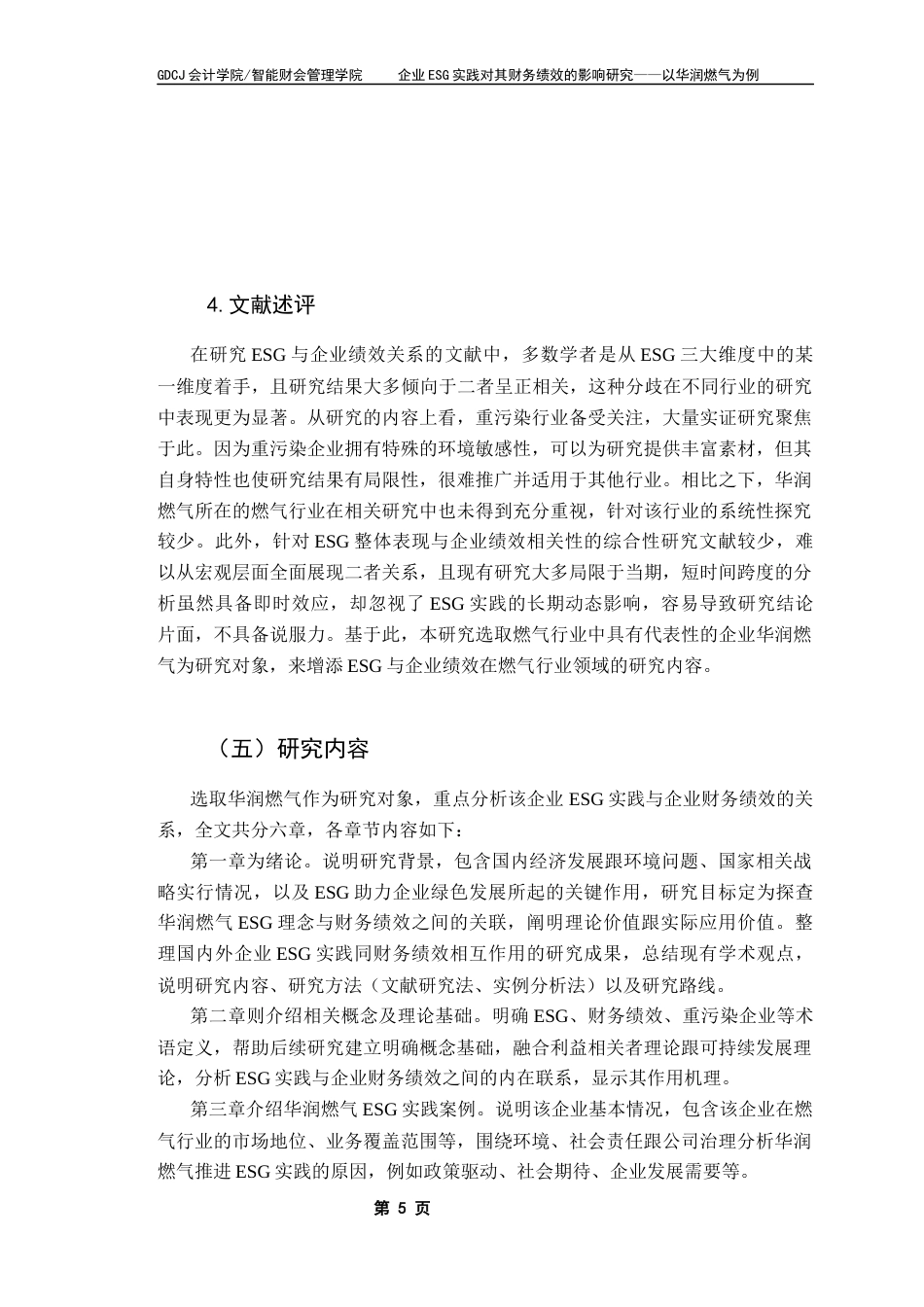 GDCJ 会计学院/智能财会管理学院　　企业 ESG 实践对其财务绩效的影响研究——以华润燃气为例

4. 文献述评

在研究 ESG 与企业绩效关系的文献中，多数学者是从 ESG 三大维度中的某一维度着手，且研究结果大多倾向于二者呈正相关，这种分歧在不同行业的研究中表现更为显著。从研究的内容上看，重污染行业备受关注，大量实证研究聚焦于此。因为重污染企业拥有特殊的环境敏感性，可以为研究提供丰富素材，但其自身特性也使研究结果有局限性，很难推广并适用于其他行业。相比之下，华润燃气所在的燃气行业在相关研究中也未得到充分重视，针对该行业的系统性探究较少。此外，针对 ESG 整体表现与企业绩效相关性的综合性研究文献较少，难以从宏观层面全面展现二者关系，且现有研究大多局限于当期，短时间跨度的分析虽然具备即时效应，却忽视了 ESG 实践的长期动态影响，容易导致研究结论片面，不具备说服力。基于此，本研究选取燃气行业中具有代表性的企业华润燃气为研究对象，来增添 ESG 与企业绩效在燃气行业领域的研究内容。

（五）研究内容

选取华润燃气作为研究对象，重点分析该企业 ESG 实践与企业财务绩效的关系，全文共分六章，各章节内容如下：

第一章为绪论。说明研究背景，包含国内经济发展跟环境问题、国家相关战略实行情况，以及 ESG 助力企业绿色发展所起的关键作用，研究目标定为探查华润燃气 ESG 理念与财务绩效之间的关联，阐明理论价值跟实际应用价值。整理国内外企业 ESG 实践同财务绩效相互作用的研究成果，总结现有学术观点，说明研究内容、研究方法（文献研究法、实例分析法）以及研究路线。

第二章则介绍相关概念及理论基础。明确 ESG、财务绩效、重污染企业等术语定义，帮助后续研究建立明确概念基础，融合利益相关者理论跟可持续发展理论，分析 ESG 实践与企业财务绩效之间的内在联系，显示其作用机理。

第三章介绍华润燃气 ESG 实践案例。说明该企业基本情况，包含该企业在燃气行业的市场地位、业务覆盖范围等，围绕环境、社会责任跟公司治理分析华润燃气推进 ESG 实践的原因，例如政策驱动、社会期待、企业发展需要等。

第 5 页